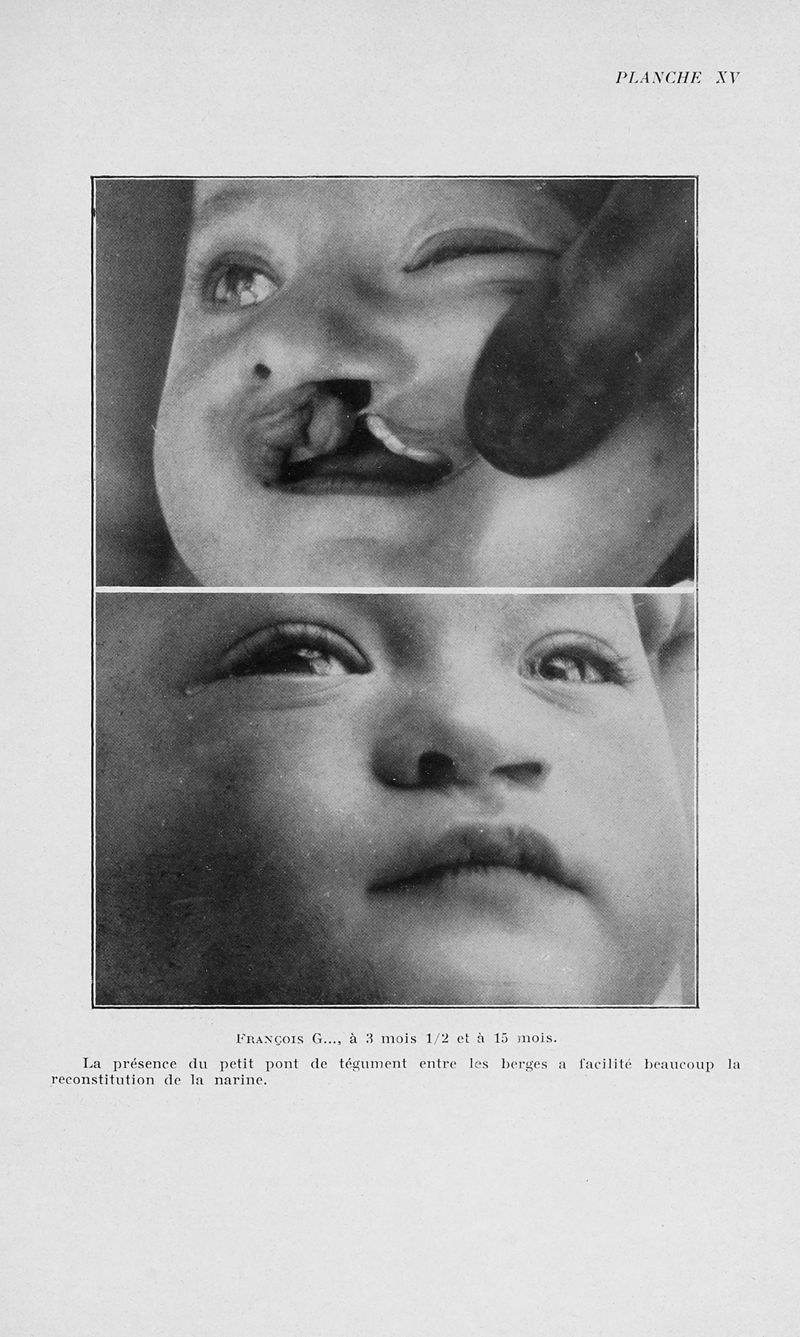 PLANCHE XV

François G..., à 3 mois 1/2 et à 15 mois.

La présence du petit pont de tégument entre les berges a facilité beaucoup la reconstitution de la narine.